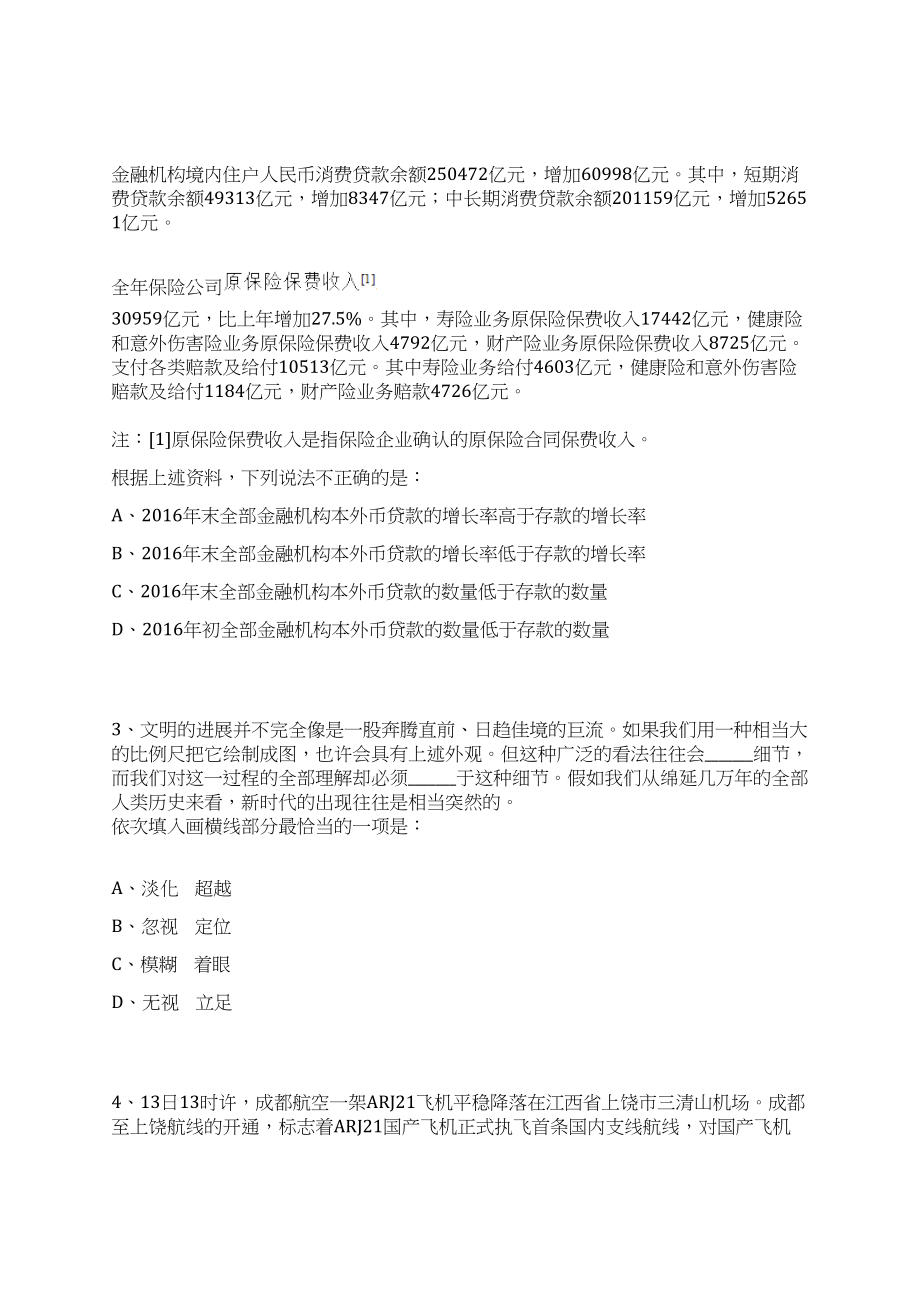 金融机构境内住户人民币消费贷款余额250472亿元，增加60998亿元。其中，短期消费贷款余额49313亿元，增加8347亿元；中长期消费贷款余额201159亿元，增加52651亿元。

全年保险公司原保险保费收入[1]
30959亿元，比上年增加27.5%。其中，寿险业务原保险保费收入17442亿元，健康险和意外伤害险业务原保险保费收入4792亿元，财产险业务原保险保费收入8725亿元。支付各类赔款及给付10513亿元。其中寿险业务给付4603亿元，健康险和意外伤害险赔款及给付1184亿元，财产险业务赔款4726亿元。

注：[1]原保险保费收入是指保险企业确认的原保险合同保费收入。

根据上述资料，下列说法不正确的是：

A、2016年末全部金融机构本外币贷款的增长率高于存款的增长率

B、2016年末全部金融机构本外币贷款的增长率低于存款的增长率

C、2016年末全部金融机构本外币贷款的数量低于存款的数量

D、2016年初全部金融机构本外币贷款的数量低于存款的数量

3、文明的进展并不完全像是一股奔腾直前、日趋佳境的巨流。如果我们用一种相当大的比例尺把它绘制成图，也许会具有上述外观。但这种广泛的看法往往会______细节，而我们对这一过程的全部理解却必须______于这种细节。假如我们从绵延几万年的全部人类历史来看，新时代的出现往往是相当突然的。
依次填入画横线部分最恰当的一项是：

A、淡化　超越

B、忽视　定位

C、模糊　着眼

D、无视　立足

4、13日13时许，成都航空一架ARJ21飞机平稳降落在江西省上饶市三清山机场。成都至上饶航线的开通，标志着ARJ21国产飞机正式执飞首条国内支线航线，对国产飞机